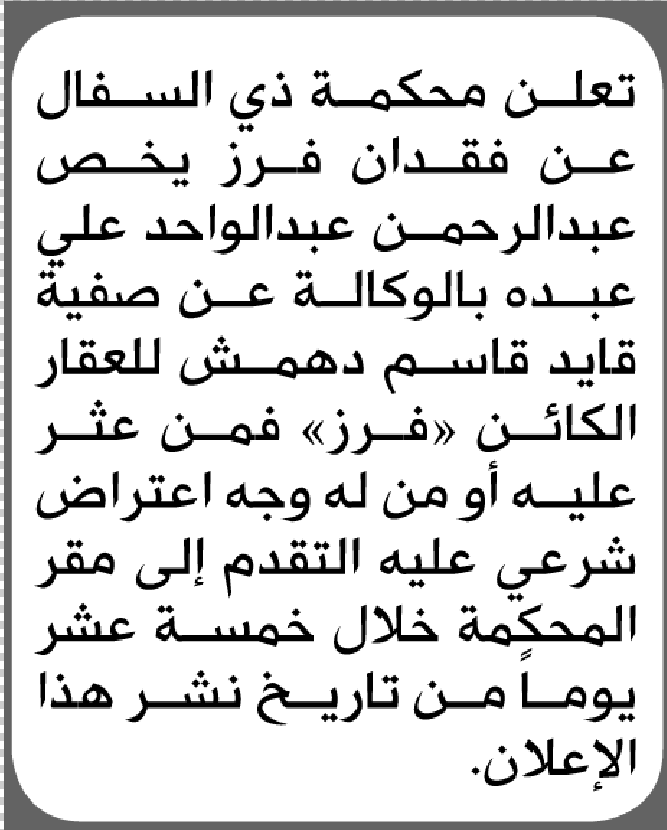 تعلن محكمة ذي السفال عن فقدان فرز يخص عبدالرحمن عبدالواحد علي عبده بالوكالة عن صفية قايد قاسم دهمش للعقار الكائن «فرز» فمن عثر عليه أو من له وجه اعتراض شرعي عليه التقدم إلى مقر المحكمة خلال خمسة عشر يوماً من تاريخ نشر هذا الإعلان.